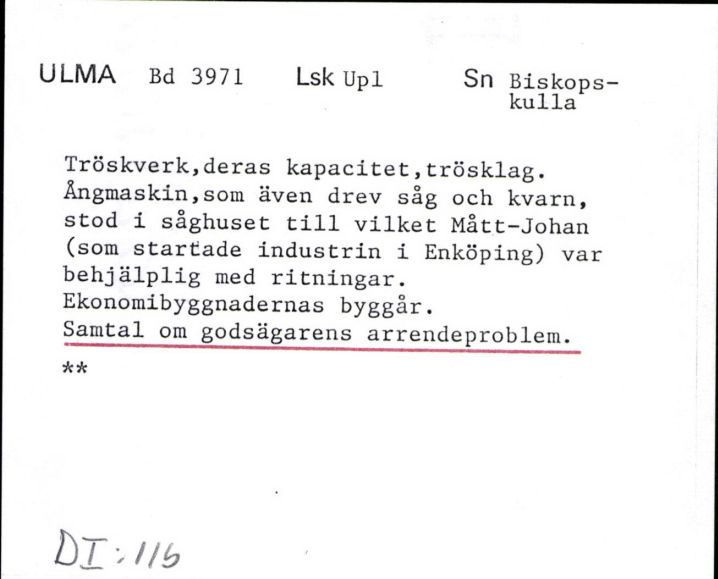 ULMA Bd 3971 Lsk Upl Sn Biskopskulla

Tröskverk,deras kapacitet,trösklag. Ångmaskin,som även drev såg och kvarn, stod i såghuset till vilket Mått-Johan (som startade industrin i Enköping) var behjälplig med ritningar. Ekonomibyggnadernas byggår. Samtal om godsägarens arrendeproblem.

**

DI:116